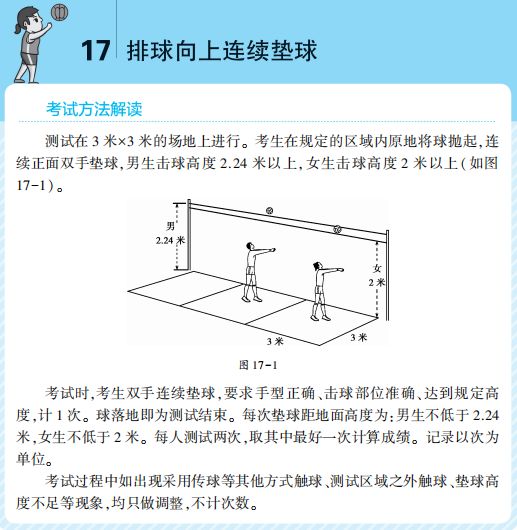 17 排球向上连续垫球

考试方法解读

测试在 3 米×3 米的场地上进行。考生在规定的区域内原地将球抛起，连续正面双手垫球，男生击球高度 2.24 米以上，女生击球高度 2 米以上（如图 17-1）。

男
2.24 米

女
2 米

3 米
3 米

图 17-1

考试时，考生双手连续垫球，要求手型正确、击球部位准确、达到规定高度，计 1 次。球落地即为测试结束。每次垫球距地面高度为：男生不低于 2.24 米，女生不低于 2 米。每人测试两次，取其中最好一次计算成绩。记录以次为单位。

考试过程中如出现采用传球等其他方式触球、测试区域之外触球、垫球高度不足等现象，均只做调整，不计次数。